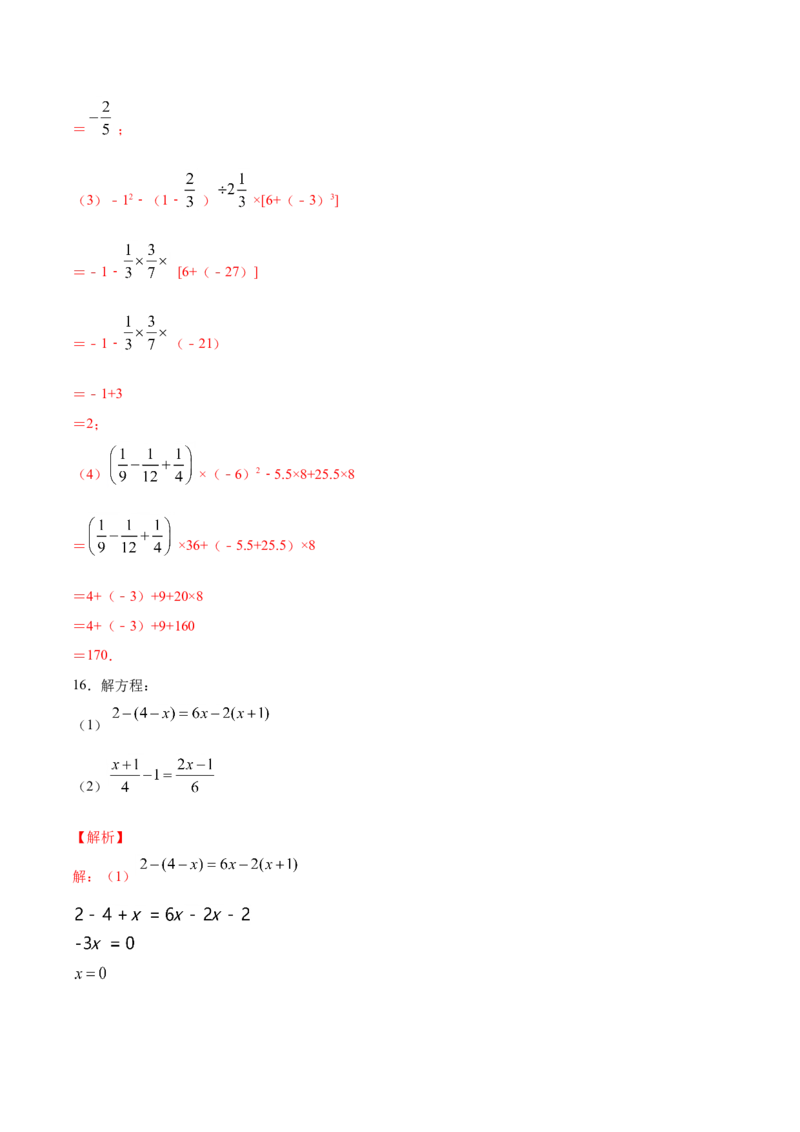 $=-\frac{2}{5}$；

（3）$-1^2-(1-\frac{2}{3})\div2\frac{1}{3}\times[6+(-3)^3]$

$=-1-\frac{1}{3}\times\frac{3}{7}\times[6+(-27)]$

$=-1-\frac{1}{3}\times\frac{3}{7}\times(-21)$

$=-1+3$

$=2$；

（4）$\left(\frac{1}{9}-\frac{1}{12}+\frac{1}{4}\right)\times(-6)^2-5.5\times8+25.5\times8$

$=\left(\frac{1}{9}-\frac{1}{12}+\frac{1}{4}\right)\times36+(-5.5+25.5)\times8$

$=4+(-3)+9+20\times8$

$=4+(-3)+9+160$

$=170$.

16．解方程：

（1）$2-(4-x)=6x-2(x+1)$

（2）$\frac{x+1}{4}-1=\frac{2x-1}{6}$

【解析】

解：（1）$2-(4-x)=6x-2(x+1)$

$2-4+x=6x-2x-2$

$-3x=0$

$x=0$